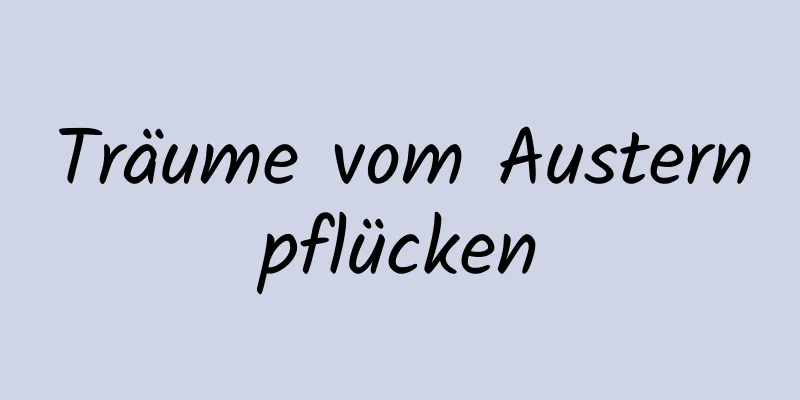 Träume vom Austern pflücken